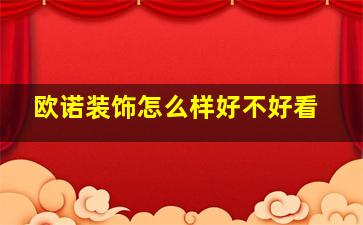 欧诺装饰怎么样好不好看